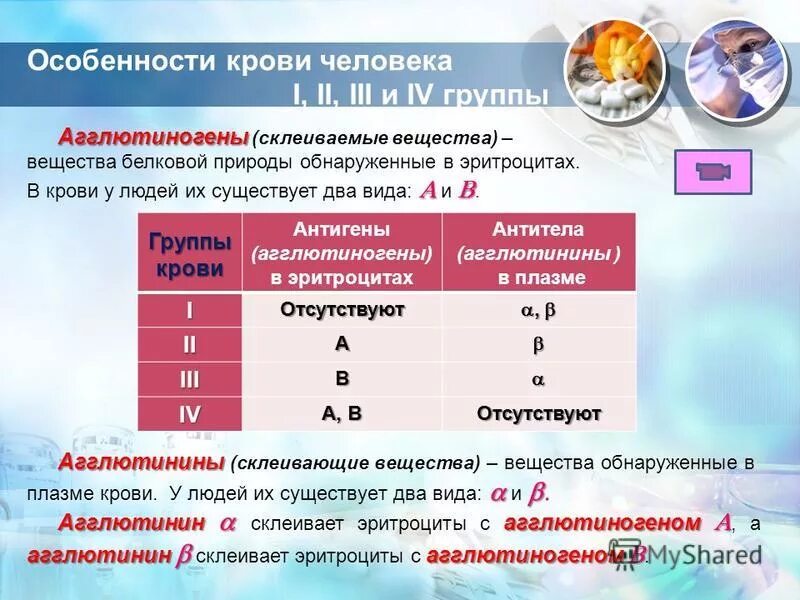 Особенности крови человека
I, II, III и IV группы

Агглютиногены (склеиваемые вещества) – вещества белковой природы обнаруженные в эритроцитах. В крови у людей их существует два вида: $A$ и $B$.

| Группы крови | Антигены (агглютиногены) в эритроцитах | Антитела (агглютинины ) в плазме |
|---|---|---|
| I | Отсутствуют | $\alpha, \beta$ |
| II | A | $\beta$ |
| III | B | $\alpha$ |
| IV | A, B | Отсутствуют |

Агглютинины (склеивающие вещества) – вещества обнаруженные в плазме крови. У людей их существует два вида: $\alpha$ и $\beta$.

Агглютинин $\alpha$ склеивает эритроциты с агглютиногеном $A$, а агглютинин $\beta$ склеивает эритроциты с агглютиногеном $B$.

MyShared